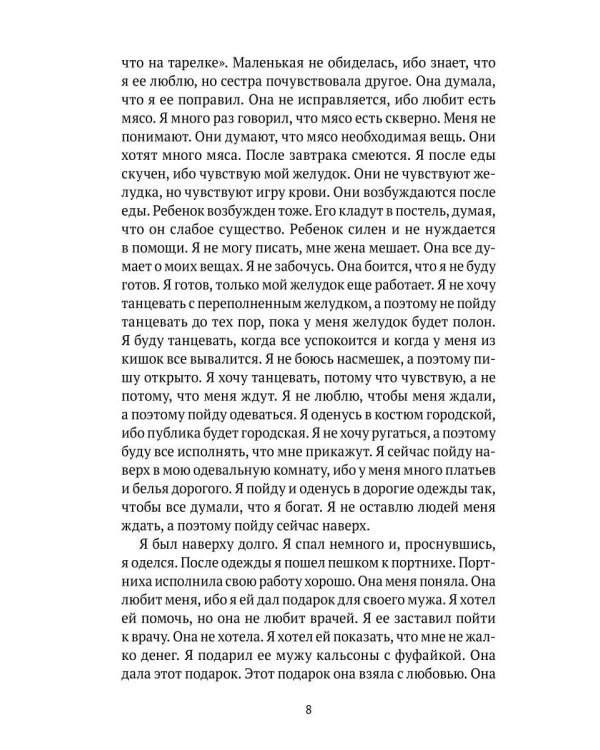 что на тарелке». Маленькая не обиделась, ибо знает, что я ее люблю, но сестра почувствовала другое. Она думала, что я ее поправил. Она не исправляется, ибо любит есть мясо. Я много раз говорил, что мясо есть скверно. Меня не понимают. Они думают, что мясо необходимая вещь. Они хотят много мяса. После завтрака смеются. Я после еды скучен, ибо чувствую мой желудок. Они не чувствуют желудка, но чувствуют игру крови. Они возбуждаются после еды. Ребенок возбужден тоже. Его кладут в постель, думая, что он слабое существо. Ребенок силен и не нуждается в помощи. Я не могу писать, мне жена мешает. Она все думает о моих вещах. Я не забочусь. Она боится, что я не буду готов. Я готов, только мой желудок еще работает. Я не хочу танцевать с переполненным желудком, а поэтому не пойду танцевать до тех пор, пока у меня желудок будет полон. Я буду танцевать, когда все успокоится и когда у меня из кишок все вывалится. Я не боюсь насмешек, а поэтому пишу открыто. Я хочу танцевать, потому что чувствую, а не потому, что меня ждут. Я не люблю, чтобы меня ждали, а поэтому пойду одеваться. Я оденусь в костюм городской, ибо публика будет городская. Я не хочу ругаться, а поэтому буду все исполнять, что мне прикажут. Я сейчас пойду наверх в мою одевальную комнату, ибо у меня много платьев и белья дорогого. Я пойду и оденусь в дорогие одежды так, чтобы все думали, что я богат. Я не оставлю людей меня ждать, а поэтому пойду сейчас наверх.

Я был наверху долго. Я спал немного и, проснувшись, я оделся. После одежды я пошел пешком к портнихе. Портниха исполнила свою работу хорошо. Она меня поняла. Она любит меня, ибо я ей дал подарок для своего мужа. Я хотел ей помочь, но она не любит врачей. Я ее заставил пойти к врачу. Она не хотела. Я хотел ей показать, что мне не жалко денег. Я подарил ее мужу кальсоны с фуфайкой. Она дала этот подарок. Этот подарок она взяла с любовью. Она

8